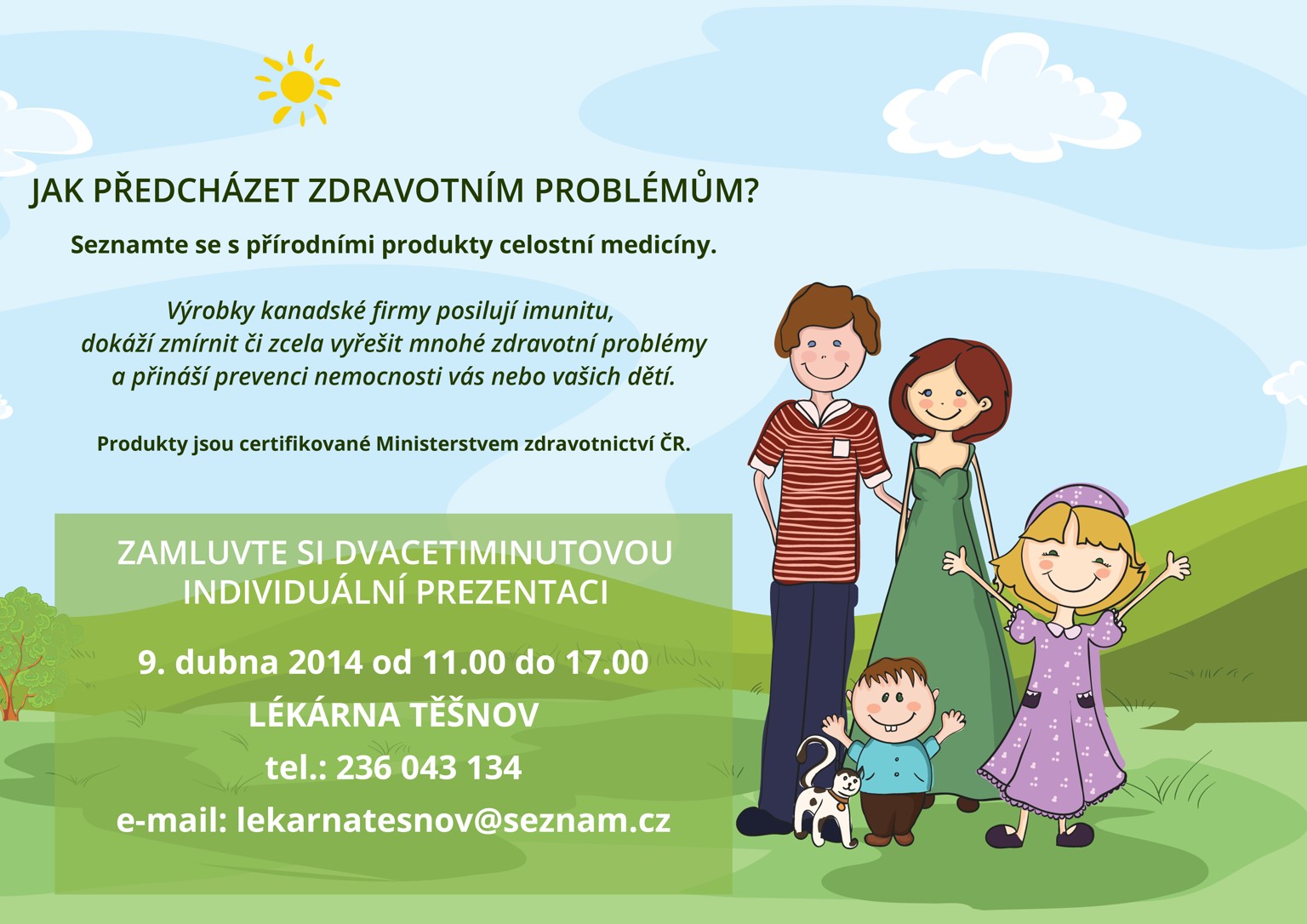 JAK PŘEDCHÁZET ZDRAVOTNÍM PROBLÉMŮM?

Seznamte se s přírodními produkty celostní medicíny.

Výrobky kanadské firmy posilují imunitu, dokáží zmírnit či zcela vyřešit mnohé zdravotní problémy a přináší prevenci nemocnosti vás nebo vašich dětí.

Produkty jsou certifikované Ministerstvem zdravotnictví ČR.

ZAMLUVTE SI DVACETIMINUTOVOU INDIVIDUÁLNÍ PREZENTACI

9. dubna 2014 od 11.00 do 17.00

LÉKÁRNA TĚŠNOV

tel.: 236 043 134

e-mail: lekarnatesnov@seznam.cz